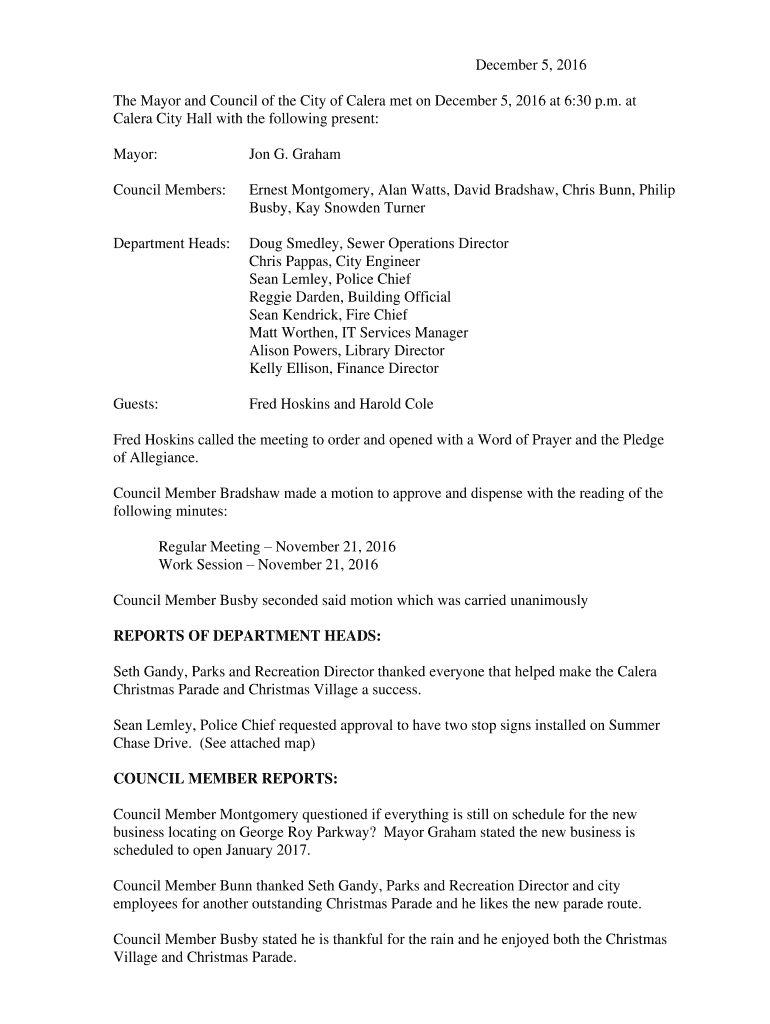 December 5, 2016

The Mayor and Council of the City of Calera met on December 5, 2016 at 6:30 p.m. at Calera City Hall with the following present:

Mayor: Jon G. Graham

Council Members: Ernest Montgomery, Alan Watts, David Bradshaw, Chris Bunn, Philip Busby, Kay Snowden Turner

Department Heads: Doug Smedley, Sewer Operations Director
Chris Pappas, City Engineer
Sean Lemley, Police Chief
Reggie Darden, Building Official
Sean Kendrick, Fire Chief
Matt Worthen, IT Services Manager
Alison Powers, Library Director
Kelly Ellison, Finance Director

Guests: Fred Hoskins and Harold Cole

Fred Hoskins called the meeting to order and opened with a Word of Prayer and the Pledge of Allegiance.

Council Member Bradshaw made a motion to approve and dispense with the reading of the following minutes:

Regular Meeting – November 21, 2016
Work Session – November 21, 2016

Council Member Busby seconded said motion which was carried unanimously

REPORTS OF DEPARTMENT HEADS:

Seth Gandy, Parks and Recreation Director thanked everyone that helped make the Calera Christmas Parade and Christmas Village a success.

Sean Lemley, Police Chief requested approval to have two stop signs installed on Summer Chase Drive. (See attached map)

COUNCIL MEMBER REPORTS:

Council Member Montgomery questioned if everything is still on schedule for the new business locating on George Roy Parkway? Mayor Graham stated the new business is scheduled to open January 2017.

Council Member Bunn thanked Seth Gandy, Parks and Recreation Director and city employees for another outstanding Christmas Parade and he likes the new parade route.

Council Member Busby stated he is thankful for the rain and he enjoyed both the Christmas Village and Christmas Parade.